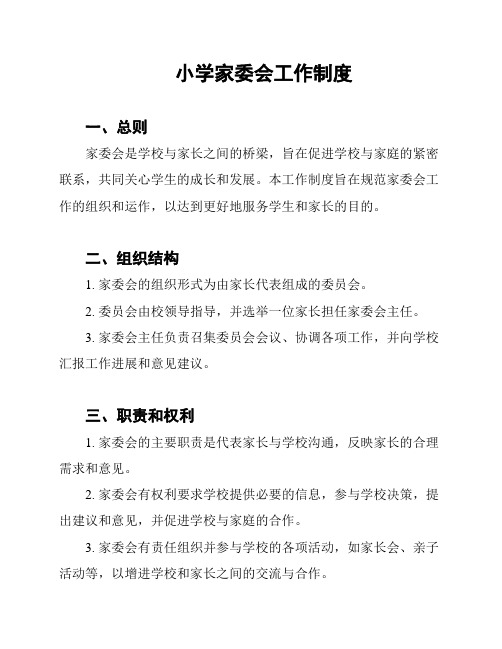 小学家委会工作制度

一、总则

家委会是学校与家长之间的桥梁，旨在促进学校与家庭的紧密联系，共同关心学生的成长和发展。本工作制度旨在规范家委会工作的组织和运作，以达到更好地服务学生和家长的目的。

二、组织结构

1. 家委会的组织形式为由家长代表组成的委员会。

2. 委员会由校领导指导，并选举一位家长担任家委会主任。

3. 家委会主任负责召集委员会会议、协调各项工作，并向学校汇报工作进展和意见建议。

三、职责和权利

1. 家委会的主要职责是代表家长与学校沟通，反映家长的合理需求和意见。

2. 家委会有权利要求学校提供必要的信息，参与学校决策，提出建议和意见，并促进学校与家庭的合作。

3. 家委会有责任组织并参与学校的各项活动，如家长会、亲子活动等，以增进学校和家长之间的交流与合作。